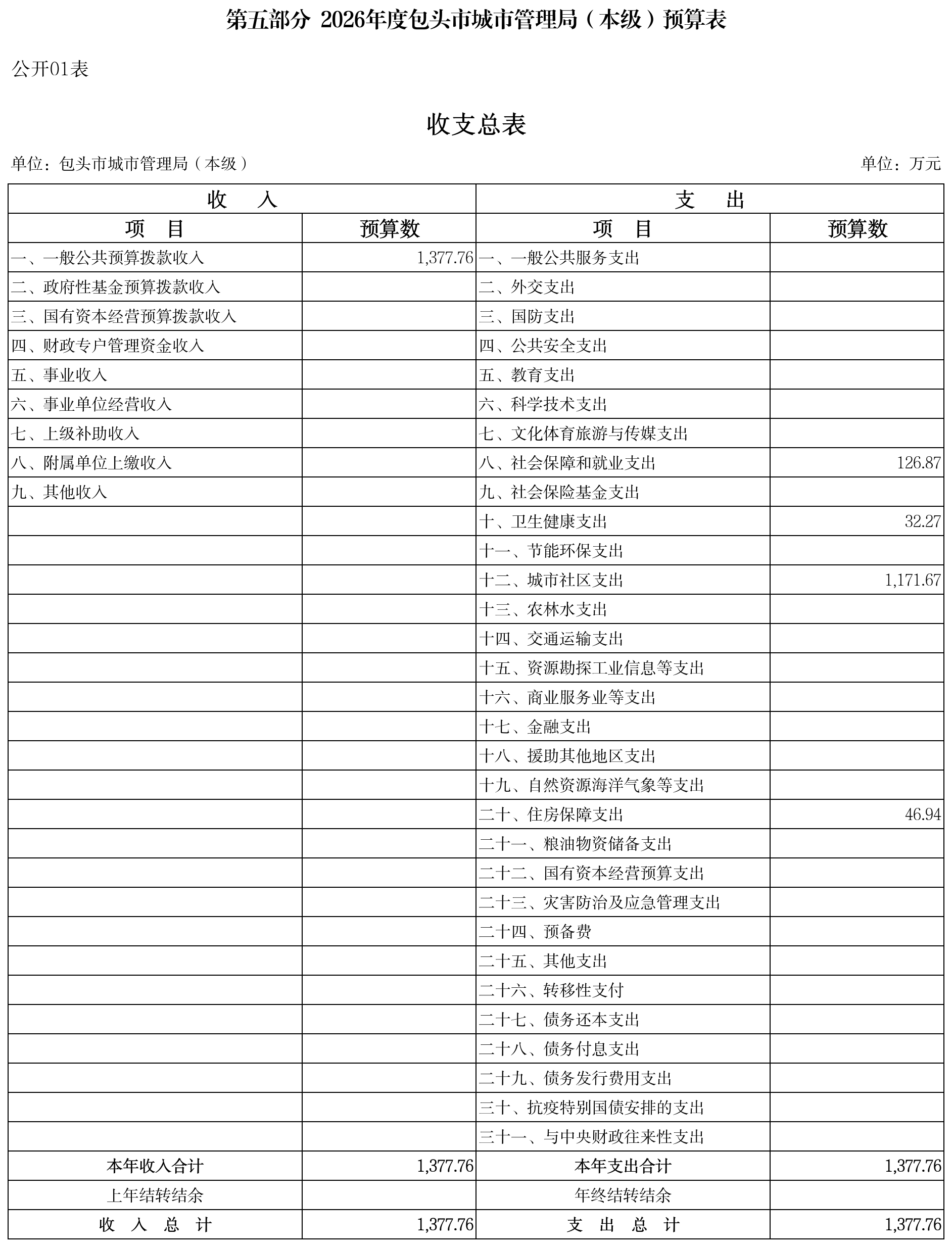 第五部分 2026年度包头市城市管理局（本级）预算表

公开01表

收支总表

单位：包头市城市管理局（本级）

单位：万元

| 收 入 | | 支 出 | |
|---|---|---|---|
| 项 目 | 预算数 | 项 目 | 预算数 |
| 一、一般公共预算拨款收入 | 1,377.76 | 一、一般公共服务支出 | |
| 二、政府性基金预算拨款收入 | | 二、外交支出 | |
| 三、国有资本经营预算拨款收入 | | 三、国防支出 | |
| 四、财政专户管理资金收入 | | 四、公共安全支出 | |
| 五、事业收入 | | 五、教育支出 | |
| 六、事业单位经营收入 | | 六、科学技术支出 | |
| 七、上级补助收入 | | 七、文化体育旅游与传媒支出 | |
| 八、附属单位上缴收入 | | 八、社会保障和就业支出 | 126.87 |
| 九、其他收入 | | 九、社会保险基金支出 | |
| | | 十、卫生健康支出 | 32.27 |
| | | 十一、节能环保支出 | |
| | | 十二、城市社区支出 | 1,171.67 |
| | | 十三、农林水支出 | |
| | | 十四、交通运输支出 | |
| | | 十五、资源勘探工业信息等支出 | |
| | | 十六、商业服务业等支出 | |
| | | 十七、金融支出 | |
| | | 十八、援助其他地区支出 | |
| | | 十九、自然资源海洋气象等支出 | |
| | | 二十、住房保障支出 | 46.94 |
| | | 二十一、粮油物资储备支出 | |
| | | 二十二、国有资本经营预算支出 | |
| | | 二十三、灾害防治及应急管理支出 | |
| | | 二十四、预备费 | |
| | | 二十五、其他支出 | |
| | | 二十六、转移性支付 | |
| | | 二十七、债务还本支出 | |
| | | 二十八、债务付息支出 | |
| | | 二十九、债务发行费用支出 | |
| | | 三十、抗疫特别国债安排的支出 | |
| | | 三十一、与中央财政往来性支出 | |
| 本年收入合计 | 1,377.76 | 本年支出合计 | 1,377.76 |
| 上年结转结余 | | 年终结转结余 | |
| 收 入 总 计 | 1,377.76 | 支 出 总 计 | 1,377.76 |